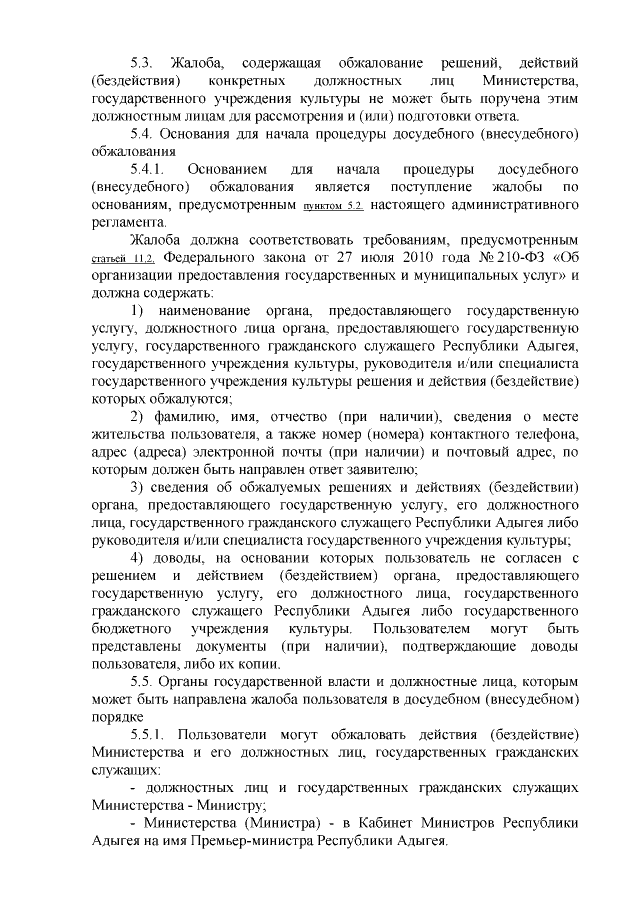 5.3. Жалоба, содержащая обжалование решений, действий (бездействия) конкретных должностных лиц Министерства, государственного учреждения культуры не может быть поручена этим должностным лицам для рассмотрения и (или) подготовки ответа.

5.4. Основания для начала процедуры досудебного (внесудебного) обжалования

5.4.1. Основанием для начала процедуры досудебного (внесудебного) обжалования является поступление жалобы по основаниям, предусмотренным пунктом 5.2. настоящего административного регламента.

Жалоба должна соответствовать требованиям, предусмотренным статьей 11.2. Федерального закона от 27 июля 2010 года № 210-ФЗ «Об организации предоставления государственных и муниципальных услуг» и должна содержать:

1) наименование органа, предоставляющего государственную услугу, должностного лица органа, предоставляющего государственную услугу, государственного гражданского служащего Республики Адыгея, государственного учреждения культуры, руководителя и/или специалиста государственного учреждения культуры решения и действия (бездействие) которых обжалуются;

2) фамилию, имя, отчество (при наличии), сведения о месте жительства пользователя, а также номер (номера) контактного телефона, адрес (адреса) электронной почты (при наличии) и почтовый адрес, по которым должен быть направлен ответ заявителю;

3) сведения об обжалуемых решениях и действиях (бездействии) органа, предоставляющего государственную услугу, его должностного лица, государственного гражданского служащего Республики Адыгея либо руководителя и/или специалиста государственного учреждения культуры;

4) доводы, на основании которых пользователь не согласен с решением и действием (бездействием) органа, предоставляющего государственную услугу, его должностного лица, государственного гражданского служащего Республики Адыгея либо государственного бюджетного учреждения культуры. Пользователем могут быть представлены документы (при наличии), подтверждающие доводы пользователя, либо их копии.

5.5. Органы государственной власти и должностные лица, которым может быть направлена жалоба пользователя в досудебном (внесудебном) порядке

5.5.1. Пользователи могут обжаловать действия (бездействие) Министерства и его должностных лиц, государственных гражданских служащих:

- должностных лиц и государственных гражданских служащих Министерства - Министру;

- Министерства (Министра) - в Кабинет Министров Республики Адыгея на имя Премьер-министра Республики Адыгея.